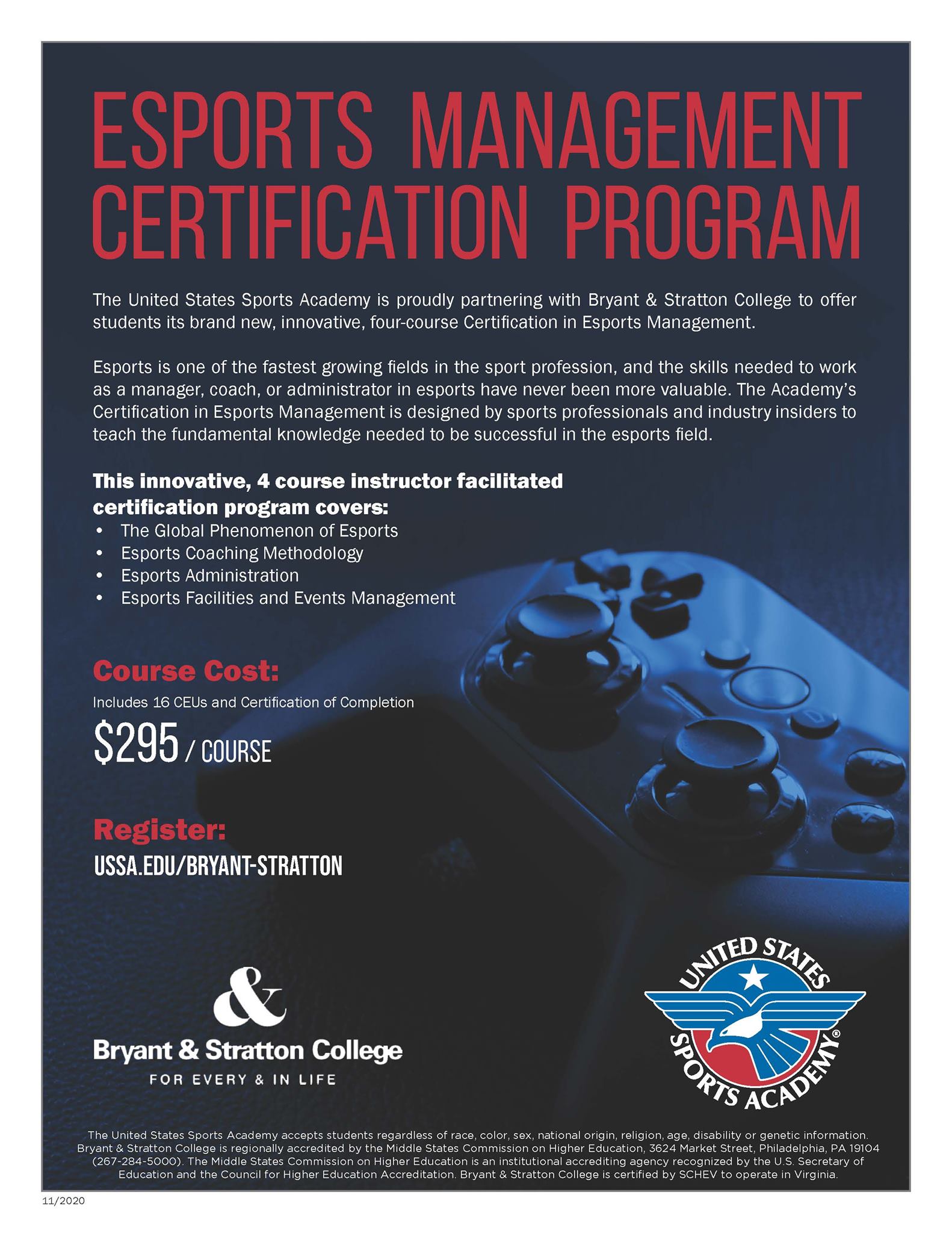 ESPORTS MANAGEMENT CERTIFICATION PROGRAM

The United States Sports Academy is proudly partnering with Bryant & Stratton College to offer students its brand new, innovative, four-course Certification in Esports Management.

Esports is one of the fastest growing fields in the sport profession, and the skills needed to work as a manager, coach, or administrator in esports have never been more valuable. The Academy's Certification in Esports Management is designed by sports professionals and industry insiders to teach the fundamental knowledge needed to be successful in the esports field.

This innovative, 4 course instructor facilitated certification program covers:
• The Global Phenomenon of Esports
• Esports Coaching Methodology
• Esports Administration
• Esports Facilities and Events Management

Course Cost:
Includes 16 CEUs and Certification of Completion
$295 / COURSE

Register:
USSA.EDU/BRYANT-STRATTON

&
Bryant & Stratton College
FOR EVERY & IN LIFE

UNITED STATES SPORTS ACADEMY®

The United States Sports Academy accepts students regardless of race, color, sex, national origin, religion, age, disability or genetic information. Bryant & Stratton College is regionally accredited by the Middle States Commission on Higher Education, 3624 Market Street, Philadelphia, PA 19104 (267-284-5000). The Middle States Commission on Higher Education is an institutional accrediting agency recognized by the U.S. Secretary of Education and the Council for Higher Education Accreditation. Bryant & Stratton College is certified by SCHEV to operate in Virginia.

11/2020